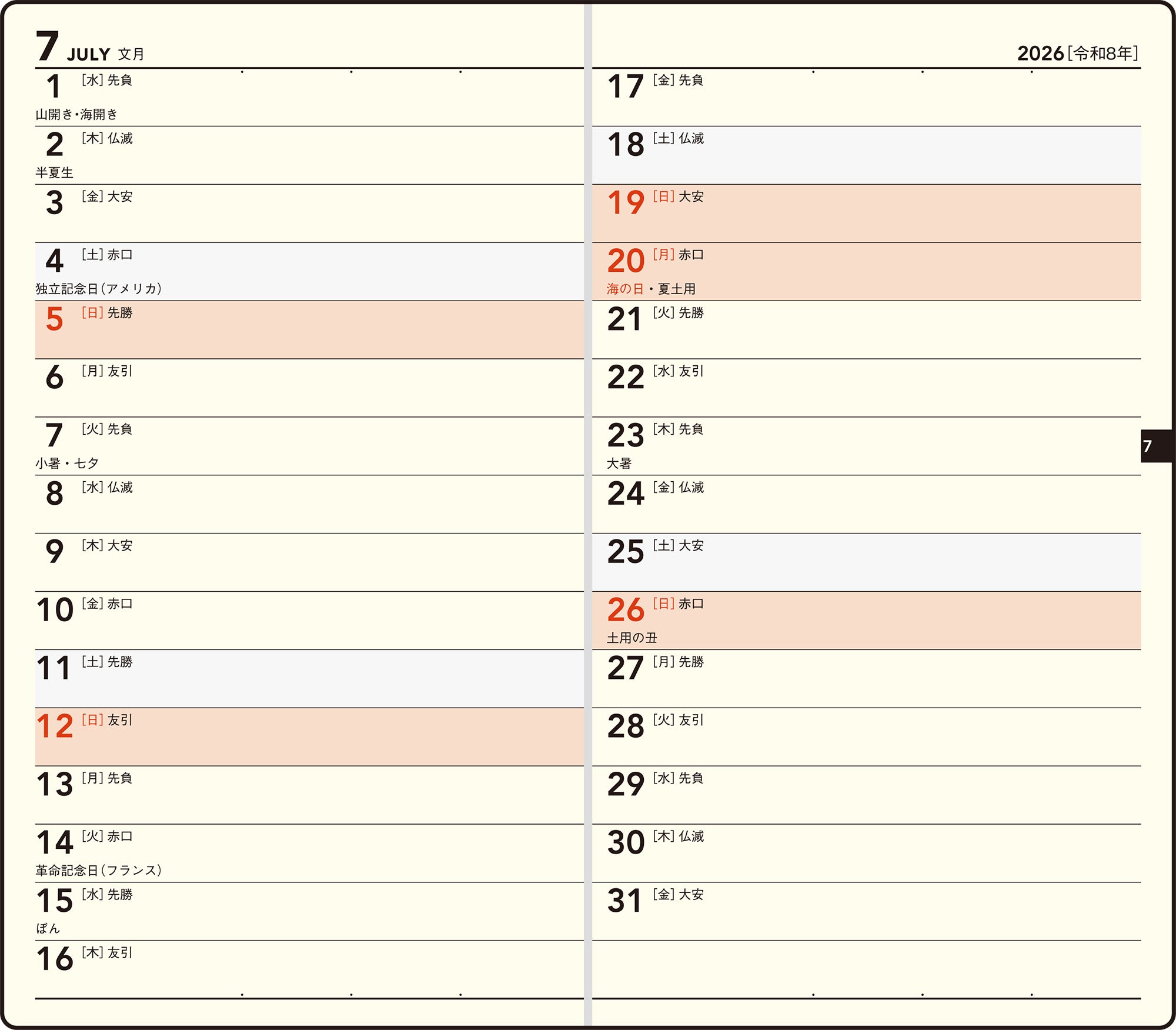 7 JULY 文月

1 [水] 先負
山開き・海開き

2 [木] 仏滅
半夏生

3 [金] 大安

4 [土] 赤口
独立記念日(アメリカ)

5 [日] 先勝

6 [月] 友引

7 [火] 先負
小暑・七夕

8 [水] 仏滅

9 [木] 大安

10 [金] 赤口

11 [土] 先勝

12 [日] 友引

13 [月] 先負

14 [火] 赤口
革命記念日(フランス)

15 [水] 先勝
ぼん

16 [木] 友引

2026 [令和8年]

17 [金] 先負

18 [土] 仏滅

19 [日] 大安

20 [月] 赤口
海の日・夏土用

21 [火] 先勝

22 [水] 友引

23 [木] 先負
大暑

24 [金] 仏滅

25 [土] 大安

26 [日] 赤口
土用の丑

27 [月] 先勝

28 [火] 友引

29 [水] 先負

30 [木] 仏滅

31 [金] 大安

7